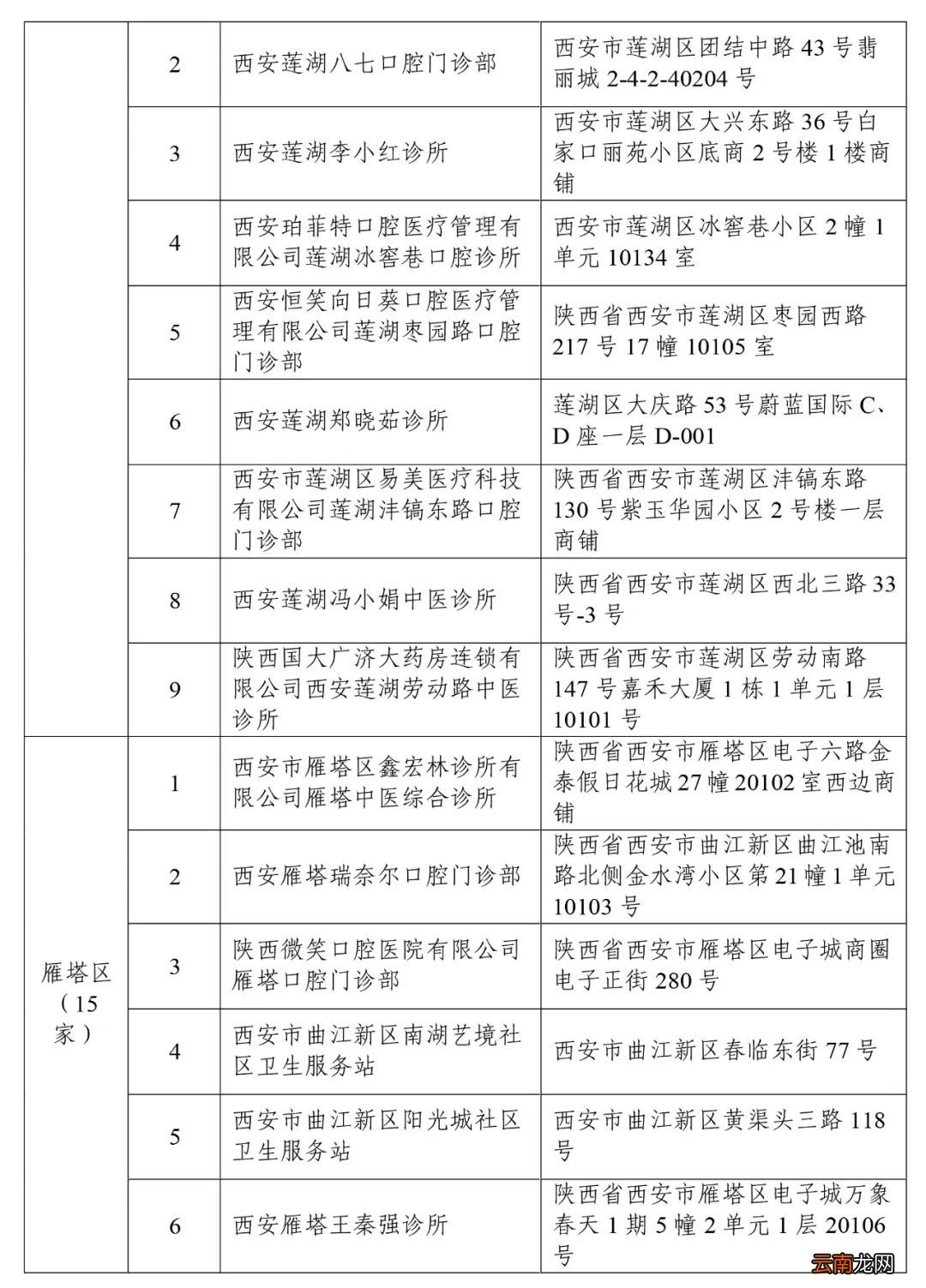 |  | 2 | 西安莲湖八七口腔门诊部 | 西安市莲湖区团结中路 43 号翡丽城 2-4-2-40204 号 |
|---|---|---|---|
|  | 3 | 西安莲湖李小红诊所 | 西安市莲湖区大兴东路 36 号白家口丽苑小区底商 2 号楼 1 楼商铺 |
|  | 4 | 西安珀菲特口腔医疗管理有限公司莲湖冰窖巷口腔诊所 | 西安市莲湖区冰窖巷小区 2 幢 1 单元 10134 室 |
|  | 5 | 西安恒笑向日葵口腔医疗管理有限公司莲湖枣园路口腔门诊部 | 陕西省西安市莲湖区枣园西路 217 号 17 幢 10105 室 |
|  | 6 | 西安莲湖郑晓茹诊所 | 莲湖区大庆路 53 号蔚蓝国际 C、D 座一层 D-001 |
|  | 7 | 西安市莲湖区易美医疗科技有限公司莲湖沣镐东路口腔门诊部 | 陕西省西安市莲湖区沣镐东路 130 号紫玉华园小区 2 号楼一层商铺 |
|  | 8 | 西安莲湖冯小娟中医诊所 | 陕西省西安市莲湖区西北三路 33 号-3 号 |
|  | 9 | 陕西国大广济大药房连锁有限公司西安莲湖劳动路中医诊所 | 陕西省西安市莲湖区劳动南路 147 号嘉禾大厦 1 栋 1 单元 1 层 10101 号 |
| 雁塔区（15 家） | 1 | 西安市雁塔区鑫宏林诊所有限公司雁塔中医综合诊所 | 陕西省西安市雁塔区电子六路金泰假日花城 27 幢 20102 室西边商铺 |
|  | 2 | 西安雁塔瑞奈尔口腔门诊部 | 陕西省西安市曲江新区曲江池南路北侧金水湾小区第 21 幢 1 单元 10103 号 |
|  | 3 | 陕西微笑口腔医院有限公司雁塔口腔门诊部 | 陕西省西安市雁塔区电子城商圈电子正街 280 号 |
|  | 4 | 西安市曲江新区南湖艺境社区卫生服务站 | 西安市曲江新区春临东街 77 号 |
|  | 5 | 西安市曲江新区阳光城社区卫生服务站 | 西安市曲江新区黄渠头三路 118 号 |
|  | 6 | 西安雁塔王秦强诊所 | 陕西省西安市雁塔区电子城万象春天 1 期 5 幢 2 单元 1 层 20106 号 |

云南龙网